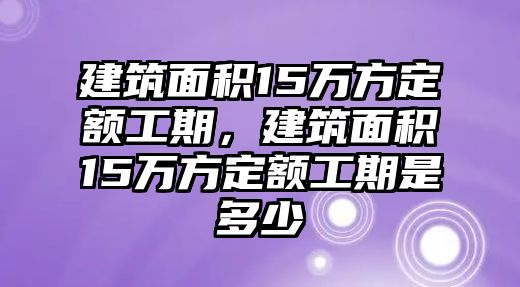 建筑面积15万方定额工期，建筑面积15万方定额工期是多少